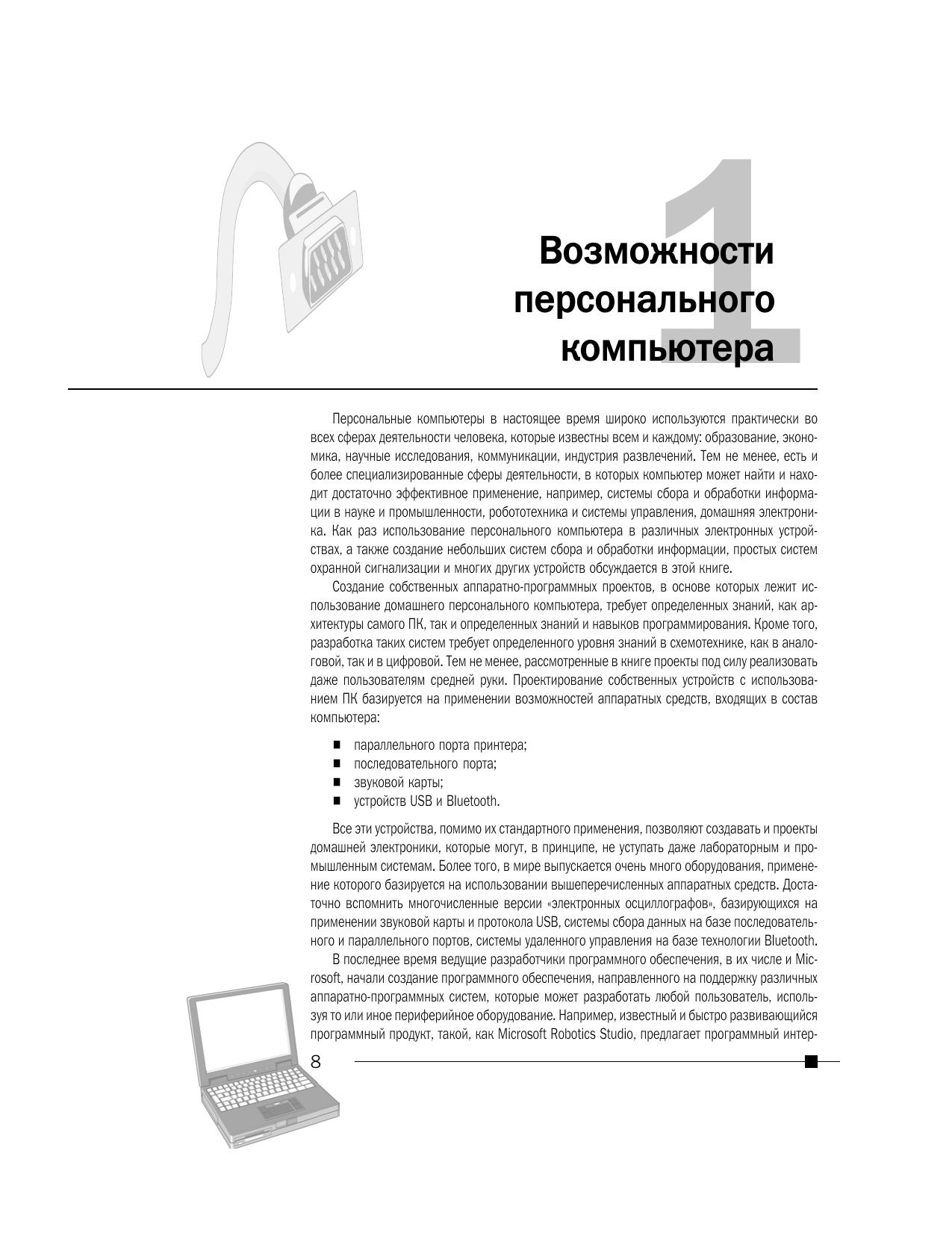 1

Возможности персонального компьютера

Персональные компьютеры в настоящее время широко используются практически во всех сферах деятельности человека, которые известны всем и каждому: образование, экономика, научные исследования, коммуникации, индустрия развлечений. Тем не менее, есть и более специализированные сферы деятельности, в которых компьютер может найти и находит достаточно эффективное применение, например, системы сбора и обработки информации в науке и промышленности, робототехника и системы управления, домашняя электроника. Как раз использование персонального компьютера в различных электронных устройствах, а также создание небольших систем сбора и обработки информации, простых систем охранной сигнализации и многих других устройств обсуждается в этой книге.

Создание собственных аппаратно-программных проектов, в основе которых лежит использование домашнего персонального компьютера, требует определенных знаний, как архитектуры самого ПК, так и определенных знаний и навыков программирования. Кроме того, разработка таких систем требует определенного уровня знаний в схемотехнике, как в аналоговой, так и в цифровой. Тем не менее, рассмотренные в книге проекты под силу реализовать даже пользователям средней руки. Проектирование собственных устройств с использованием ПК базируется на применении возможностей аппаратных средств, входящих в состав компьютера:

■ параллельного порта принтера;
■ последовательного порта;
■ звуковой карты;
■ устройств USB и Bluetooth.

Все эти устройства, помимо их стандартного применения, позволяют создавать и проекты домашней электроники, которые могут, в принципе, не уступать даже лабораторным и промышленным системам. Более того, в мире выпускается очень много оборудования, применение которого базируется на использовании вышеперечисленных аппаратных средств. Достаточно вспомнить многочисленные версии «электронных осциллографов», базирующихся на применении звуковой карты и протокола USB, системы сбора данных на базе последовательного и параллельного портов, системы удаленного управления на базе технологии Bluetooth.

В последнее время ведущие разработчики программного обеспечения, в их числе и Microsoft, начали создание программного обеспечения, направленного на поддержку различных аппаратно-программных систем, которые может разработать любой пользователь, используя то или иное периферийное оборудование. Например, известный и быстро развивающийся программный продукт, такой, как Microsoft Robotics Studio, предлагает программный интер-

8